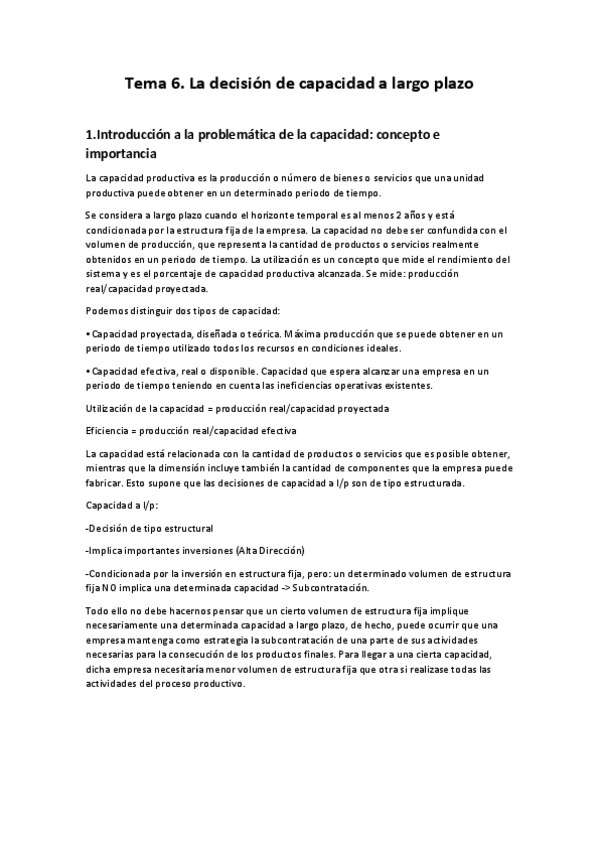 Tema 6. La decisión de capacidad a largo plazo

1.Introducción a la problemática de la capacidad: concepto e importancia

La capacidad productiva es la producción o número de bienes o servicios que una unidad productiva puede obtener en un determinado periodo de tiempo.

Se considera a largo plazo cuando el horizonte temporal es al menos 2 años y está condicionada por la estructura fija de la empresa. La capacidad no debe ser confundida con el volumen de producción, que representa la cantidad de productos o servicios realmente obtenidos en un periodo de tiempo. La utilización es un concepto que mide el rendimiento del sistema y es el porcentaje de capacidad productiva alcanzada. Se mide: producción real/capacidad proyectada.

Podemos distinguir dos tipos de capacidad:

• Capacidad proyectada, diseñada o teórica. Máxima producción que se puede obtener en un periodo de tiempo utilizado todos los recursos en condiciones ideales.

• Capacidad efectiva, real o disponible. Capacidad que espera alcanzar una empresa en un periodo de tiempo teniendo en cuenta las ineficiencias operativas existentes.

Utilización de la capacidad = producción real/capacidad proyectada

Eficiencia = producción real/capacidad efectiva

La capacidad está relacionada con la cantidad de productos o servicios que es posible obtener, mientras que la dimensión incluye también la cantidad de componentes que la empresa puede fabricar. Esto supone que las decisiones de capacidad a l/p son de tipo estructurada.

Capacidad a l/p:

-Decisión de tipo estructural

-Implica importantes inversiones (Alta Dirección)

-Condicionada por la inversión en estructura fija, pero: un determinado volumen de estructura fija NO implica una determinada capacidad -> Subcontratación.

Todo ello no debe hacernos pensar que un cierto volumen de estructura fija implique necesariamente una determinada capacidad a largo plazo, de hecho, puede ocurrir que una empresa mantenga como estrategia la subcontratación de una parte de sus actividades necesarias para la consecución de los productos finales. Para llegar a una cierta capacidad, dicha empresa necesitaría menor volumen de estructura fija que otra si realizase todas las actividades del proceso productivo.